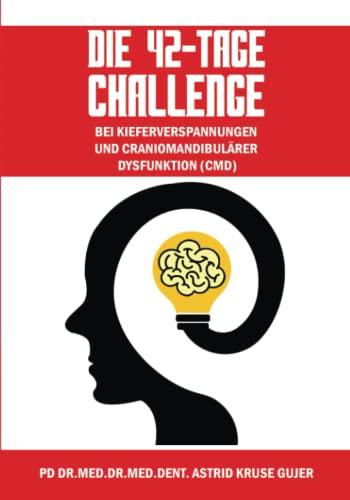 DIE 42-TAGE CHALLENGE

BEI KIEFERVERSPANNUNGEN UND CRANIOMANDIBULÄRER DYSFUNKTION (CMD)

PD DR.MED.DR.MED.DENT. ASTRID KRUSE GUJER